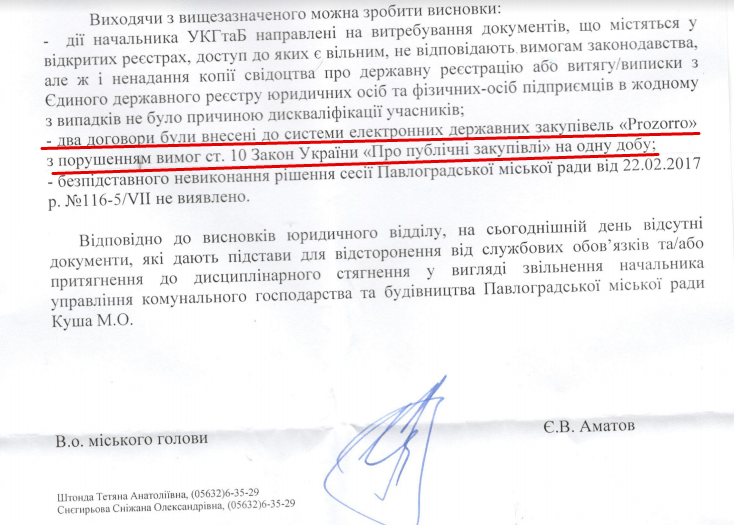 Виходячи з вищезазначеного можна зробити висновки:
- дії начальника УКГтаБ направлені на витребування документів, що містяться у відкритих реєстрах, доступ до яких є вільним, не відповідають вимогам законодавства, але ж і ненадання копії свідоцтва про державну реєстрацію або витягу/виписки з Єдиного державного реєстру юридичних осіб та фізичних-осіб підприємців в жодному з випадків не було причиною дискваліфікації учасників;
- два договори були внесені до системи електронних державних закупівель «Prozorro» з порушенням вимог ст. 10 Закон України «Про публічні закупівлі» на одну добу;
- безпідставного невиконання рішення сесії Павлоградської міської ради від 22.02.2017 р. №116-5/VII не виявлено.

Відповідно до висновків юридичного відділу, на сьогоднішній день відсутні документи, які дають підстави для відсторонення від службових обов'язків та/або притягнення до дисциплінарного стягнення у вигляді звільнення начальника управління комунального господарства та будівництва Павлоградської міської ради Куша М.О.

В.о. міського голови

Є.В. Аматов

Штонда Тетяна Анатоліївна, (05632)6-35-29
Снєгирьова Сніжана Олександрівна, (05632)6-35-29